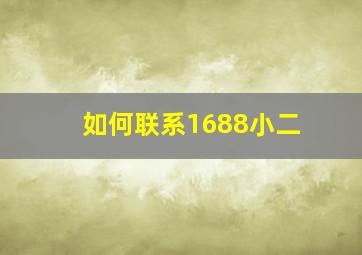 如何联系1688小二